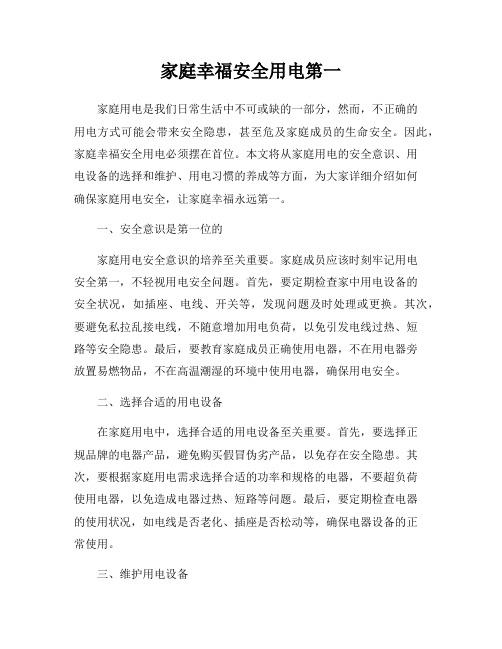 家庭幸福安全用电第一

家庭用电是我们日常生活中不可或缺的一部分，然而，不正确的用电方式可能会带来安全隐患，甚至危及家庭成员的生命安全。因此，家庭幸福安全用电必须摆在首位。本文将从家庭用电的安全意识、用电设备的选择和维护、用电习惯的养成等方面，为大家详细介绍如何确保家庭用电安全，让家庭幸福永远第一。

一、安全意识是第一位的

家庭用电安全意识的培养至关重要。家庭成员应该时刻牢记用电安全第一，不轻视用电安全问题。首先，要定期检查家中用电设备的安全状况，如插座、电线、开关等，发现问题及时处理或更换。其次，要避免私拉乱接电线，不随意增加用电负荷，以免引发电线过热、短路等安全隐患。最后，要教育家庭成员正确使用电器，不在用电器旁放置易燃物品，不在高温潮湿的环境中使用电器，确保用电安全。

二、选择合适的用电设备

在家庭用电中，选择合适的用电设备至关重要。首先，要选择正规品牌的电器产品，避免购买假冒伪劣产品，以免存在安全隐患。其次，要根据家庭用电需求选择合适的功率和规格的电器，不要超负荷使用电器，以免造成电器过热、短路等问题。最后，要定期检查电器的使用状况，如电线是否老化、插座是否松动等，确保电器设备的正常使用。

三、维护用电设备